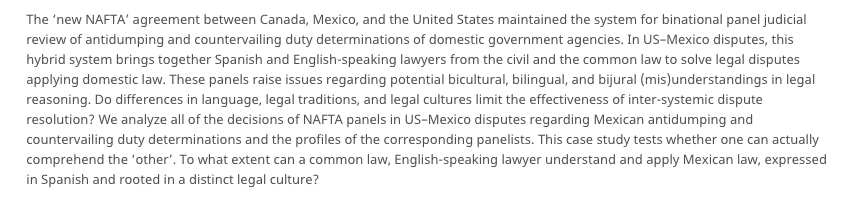 The ‘new NAFTA’ agreement between Canada, Mexico, and the United States maintained the system for binational panel judicial review of antidumping and countervailing duty determinations of domestic government agencies. In US–Mexico disputes, this hybrid system brings together Spanish and English-speaking lawyers from the civil and the common law to solve legal disputes applying domestic law. These panels raise issues regarding potential bicultural, bilingual, and bijural (mis)understandings in legal reasoning. Do differences in language, legal traditions, and legal cultures limit the effectiveness of inter-systemic dispute resolution? We analyze all of the decisions of NAFTA panels in US–Mexico disputes regarding Mexican antidumping and countervailing duty determinations and the profiles of the corresponding panelists. This case study tests whether one can actually comprehend the ‘other’. To what extent can a common law, English-speaking lawyer understand and apply Mexican law, expressed in Spanish and rooted in a distinct legal culture?